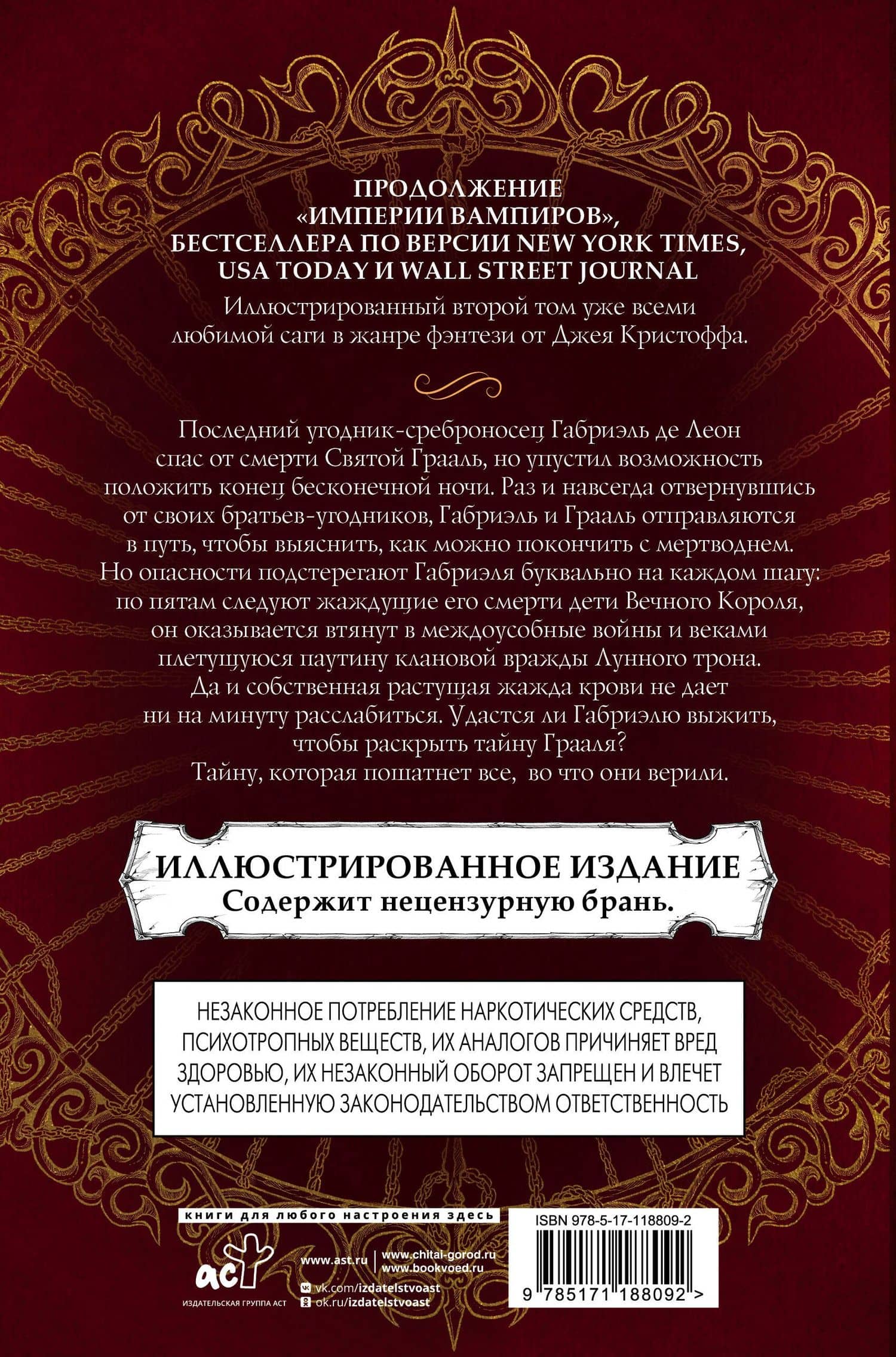 ПРОДОЛЖЕНИЕ «ИМПЕРИИ ВАМПИРОВ», БЕСТСЕЛЛЕРА ПО ВЕРСИИ NEW YORK TIMES, USA TODAY И WALL STREET JOURNAL

Иллюстрированный второй том уже всеми любимой саги в жанре фэнтези от Джея Кристоффа.

Последний угодник-среброносец Габриэль де Леон спас от смерти Святой Грааль, но упустил возможность положить конец бесконечной ночи. Раз и навсегда отвернувшись от своих братьев-угодников, Габриэль и Грааль отправляются в путь, чтобы выяснить, как можно покончить с мертводнем. Но опасности подстерегают Габриэля буквально на каждом шагу: по пятам следуют жаждущие его смерти дети Вечного Короля, он оказывается втянут в междоусобные войны и веками плетущуюся паутину клановой вражды Лунного трона. Да и собственная растущая жажда крови не дает ни на минуту расслабиться. Удастся ли Габриэлю выжить, чтобы раскрыть тайну Грааля? Тайну, которая пошатнет все, во что они верили.

ИЛЛЮСТРИРОВАННОЕ ИЗДАНИЕ
Содержит нецензурную брань.

НЕЗАКОННОЕ ПОТРЕБЛЕНИЕ НАРКОТИЧЕСКИХ СРЕДСТВ, ПСИХОТРОПНЫХ ВЕЩЕСТВ, ИХ АНАЛОГОВ ПРИЧИНЯЕТ ВРЕД ЗДОРОВЬЮ, ИХ НЕЗАКОННЫЙ ОБОРОТ ЗАПРЕЩЕН И ВЛЕЧЕТ УСТАНОВЛЕННУЮ ЗАКОНОДАТЕЛЬСТВОМ ОТВЕТСТВЕННОСТЬ

книги для любого настроения здесь

аст
ИЗДАТЕЛЬСКАЯ ГРУППА АСТ

www.ast.ru
www.chitai-gorod.ru
www.bookvoed.ru
vk.com/izdatelstvoast
ok.ru/izdatelstvoast

ISBN 978-5-17-118809-2

9 785171 188092 >